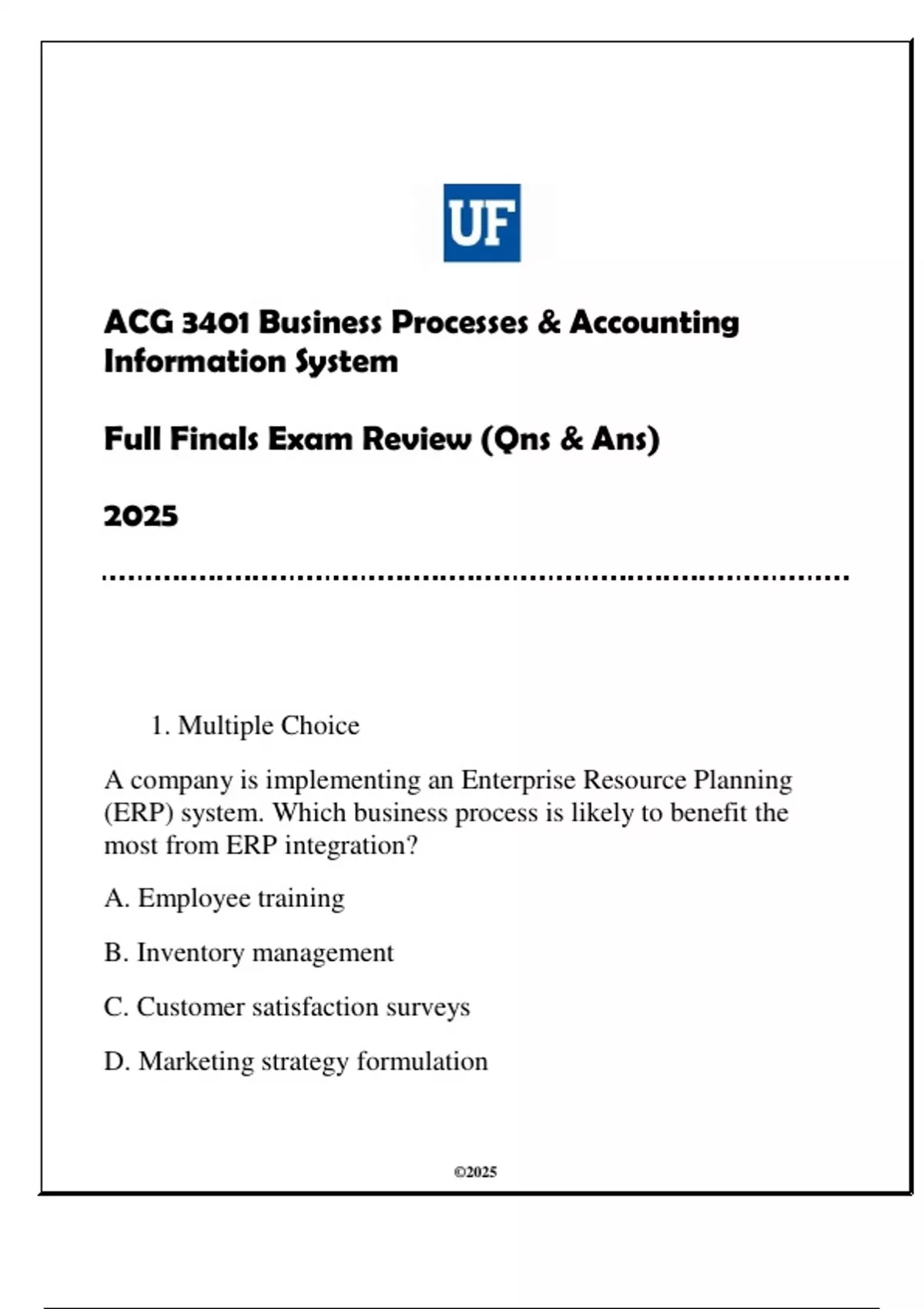 UF

ACG 3401 Business Processes & Accounting Information System

Full Finals Exam Review (Qns & Ans)

2025

1. Multiple Choice

A company is implementing an Enterprise Resource Planning (ERP) system. Which business process is likely to benefit the most from ERP integration?

A. Employee training

B. Inventory management

C. Customer satisfaction surveys

D. Marketing strategy formulation

©2025